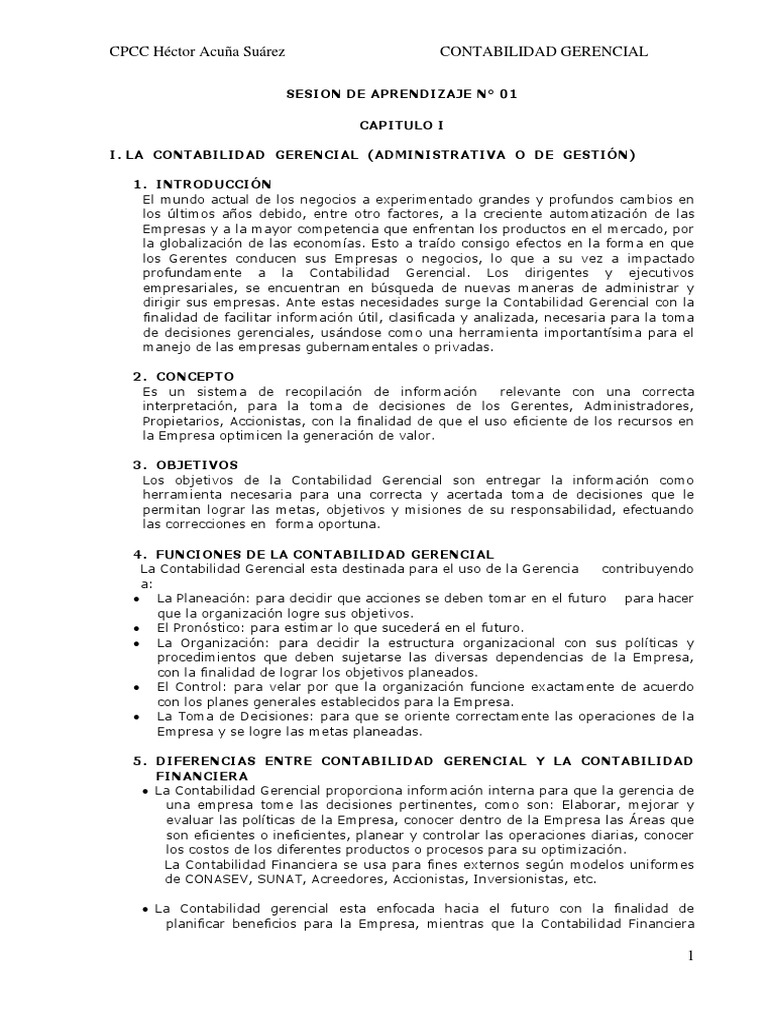 CPCC Héctor Acuña Suárez CONTABILIDAD GERENCIAL

SESION DE APRENDIZAJE N° 01

CAPITULO I

I. LA CONTABILIDAD GERENCIAL (ADMINISTRATIVA O DE GESTIÓN)

1. INTRODUCCIÓN
El mundo actual de los negocios a experimentado grandes y profundos cambios en los últimos años debido, entre otro factores, a la creciente automatización de las Empresas y a la mayor competencia que enfrentan los productos en el mercado, por la globalización de las economías. Esto a traído consigo efectos en la forma en que los Gerentes conducen sus Empresas o negocios, lo que a su vez a impactado profundamente a la Contabilidad Gerencial. Los dirigentes y ejecutivos empresariales, se encuentran en búsqueda de nuevas maneras de administrar y dirigir sus empresas. Ante estas necesidades surge la Contabilidad Gerencial con la finalidad de facilitar información útil, clasificada y analizada, necesaria para la toma de decisiones gerenciales, usándose como una herramienta importantísima para el manejo de las empresas gubernamentales o privadas.

2. CONCEPTO
Es un sistema de recopilación de información relevante con una correcta interpretación, para la toma de decisiones de los Gerentes, Administradores, Propietarios, Accionistas, con la finalidad de que el uso eficiente de los recursos en la Empresa optimicen la generación de valor.

3. OBJETIVOS
Los objetivos de la Contabilidad Gerencial son entregar la información como herramienta necesaria para una correcta y acertada toma de decisiones que le permitan lograr las metas, objetivos y misiones de su responsabilidad, efectuando las correcciones en forma oportuna.

4. FUNCIONES DE LA CONTABILIDAD GERENCIAL
La Contabilidad Gerencial esta destinada para el uso de la Gerencia contribuyendo a:
• La Planeación: para decidir que acciones se deben tomar en el futuro para hacer que la organización logre sus objetivos.
• El Pronóstico: para estimar lo que sucederá en el futuro.
• La Organización: para decidir la estructura organizacional con sus políticas y procedimientos que deben sujetarse las diversas dependencias de la Empresa, con la finalidad de lograr los objetivos planeados.
• El Control: para velar por que la organización funcione exactamente de acuerdo con los planes generales establecidos para la Empresa.
• La Toma de Decisiones: para que se oriente correctamente las operaciones de la Empresa y se logre las metas planeadas.

5. DIFERENCIAS ENTRE CONTABILIDAD GERENCIAL Y LA CONTABILIDAD FINANCIERA
• La Contabilidad Gerencial proporciona información interna para que la gerencia de una empresa tome las decisiones pertinentes, como son: Elaborar, mejorar y evaluar las políticas de la Empresa, conocer dentro de la Empresa las Áreas que son eficientes o ineficientes, planear y controlar las operaciones diarias, conocer los costos de los diferentes productos o procesos para su optimización.
La Contabilidad Financiera se usa para fines externos según modelos uniformes de CONASEV, SUNAT, Acreedores, Accionistas, Inversionistas, etc.

• La Contabilidad gerencial esta enfocada hacia el futuro con la finalidad de planificar beneficios para la Empresa, mientras que la Contabilidad Financiera

1